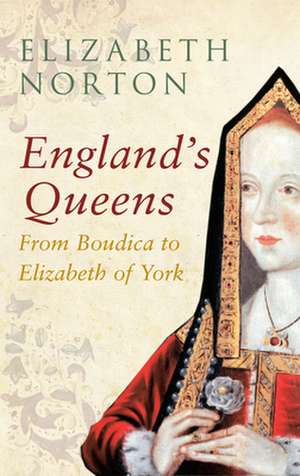 ELIZABETH NORTON

England's Queens

From Boudica to Elizabeth of York